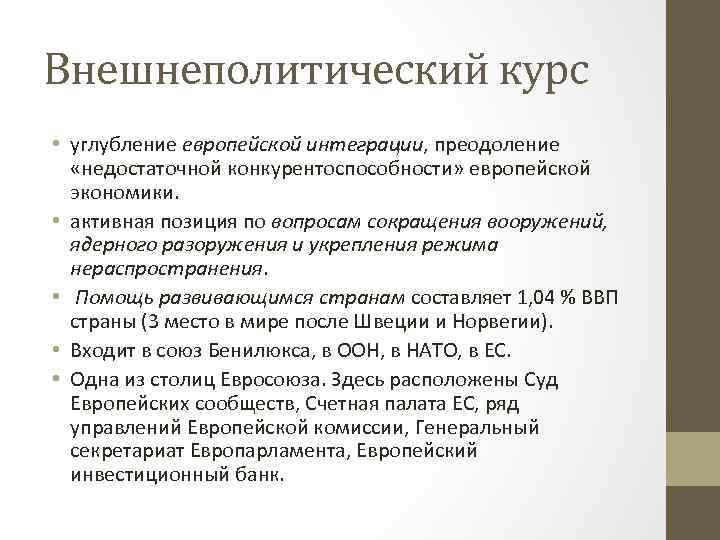 Внешнеполитический курс

• углубление европейской интеграции, преодоление «недостаточной конкурентоспособности» европейской экономики.
• активная позиция по вопросам сокращения вооружений, ядерного разоружения и укрепления режима нераспространения.
• Помощь развивающимся странам составляет 1,04 % ВВП страны (3 место в мире после Швеции и Норвегии).
• Входит в союз Бенилюкса, в ООН, в НАТО, в ЕС.
• Одна из столиц Евросоюза. Здесь расположены Суд Европейских сообществ, Счетная палата ЕС, ряд управлений Европейской комиссии, Генеральный секретариат Европарламента, Европейский инвестиционный банк.